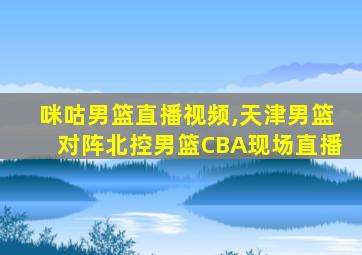 咪咕男篮直播视频,天津男篮对阵北控男篮CBA现场直播